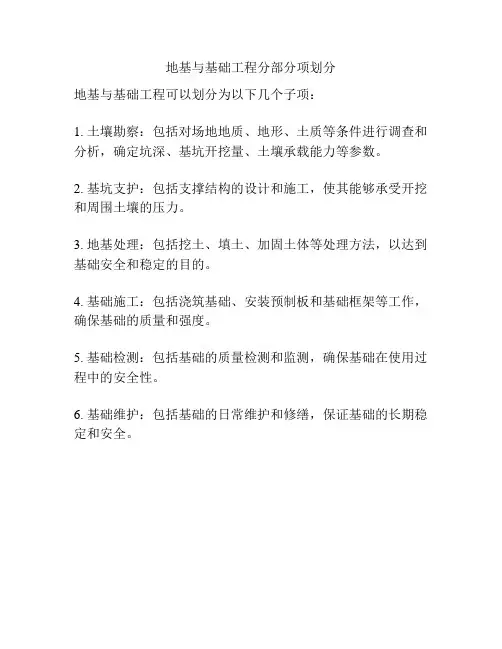 地基与基础工程分部分项划分

地基与基础工程可以划分为以下几个子项：

1. 土壤勘察：包括对场地地质、地形、土质等条件进行调查和分析，确定坑深、基坑开挖量、土壤承载能力等参数。

2. 基坑支护：包括支撑结构的设计和施工，使其能够承受开挖和周围土壤的压力。

3. 地基处理：包括挖土、填土、加固土体等处理方法，以达到基础安全和稳定的目的。

4. 基础施工：包括浇筑基础、安装预制板和基础框架等工作，确保基础的质量和强度。

5. 基础检测：包括基础的质量检测和监测，确保基础在使用过程中的安全性。

6. 基础维护：包括基础的日常维护和修缮，保证基础的长期稳定和安全。